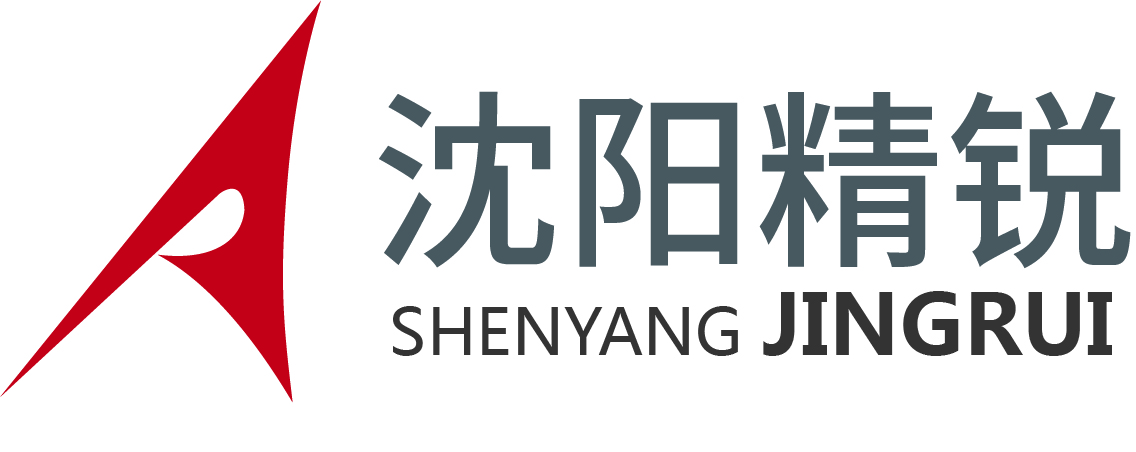 沈阳精锐
SHENYANG JINGRUI